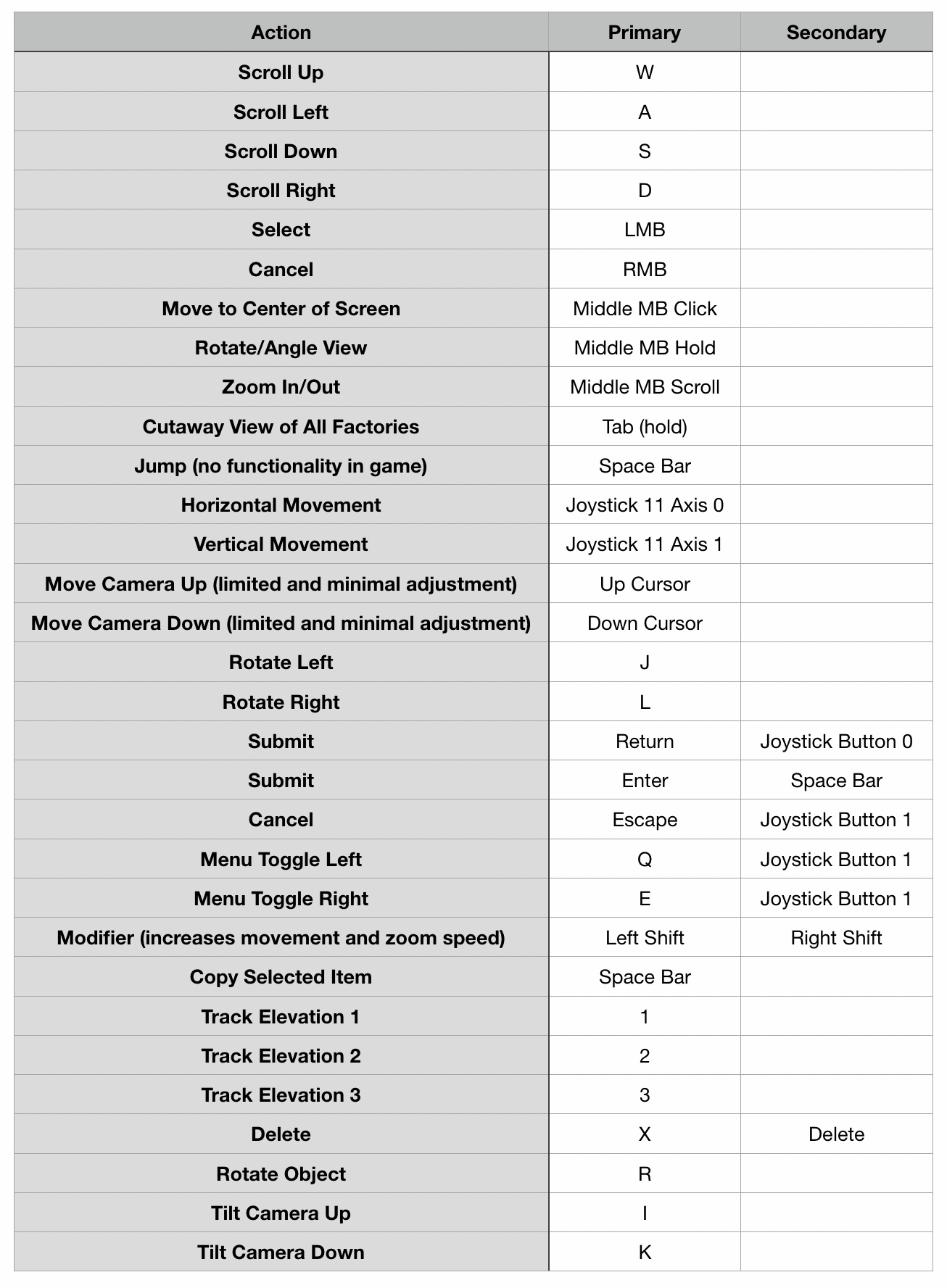 | Action | Primary | Secondary |
|---|---|---|
| Scroll Up | W | |
| Scroll Left | A | |
| Scroll Down | S | |
| Scroll Right | D | |
| Select | LMB | |
| Cancel | RMB | |
| Move to Center of Screen | Middle MB Click | |
| Rotate/Angle View | Middle MB Hold | |
| Zoom In/Out | Middle MB Scroll | |
| Cutaway View of All Factories | Tab (hold) | |
| Jump (no functionality in game) | Space Bar | |
| Horizontal Movement | Joystick 11 Axis 0 | |
| Vertical Movement | Joystick 11 Axis 1 | |
| Move Camera Up (limited and minimal adjustment) | Up Cursor | |
| Move Camera Down (limited and minimal adjustment) | Down Cursor | |
| Rotate Left | J | |
| Rotate Right | L | |
| Submit | Return | Joystick Button 0 |
| Submit | Enter | Space Bar |
| Cancel | Escape | Joystick Button 1 |
| Menu Toggle Left | Q | Joystick Button 1 |
| Menu Toggle Right | E | Joystick Button 1 |
| Modifier (increases movement and zoom speed) | Left Shift | Right Shift |
| Copy Selected Item | Space Bar | |
| Track Elevation 1 | 1 | |
| Track Elevation 2 | 2 | |
| Track Elevation 3 | 3 | |
| Delete | X | Delete |
| Rotate Object | R | |
| Tilt Camera Up | I | |
| Tilt Camera Down | K | |